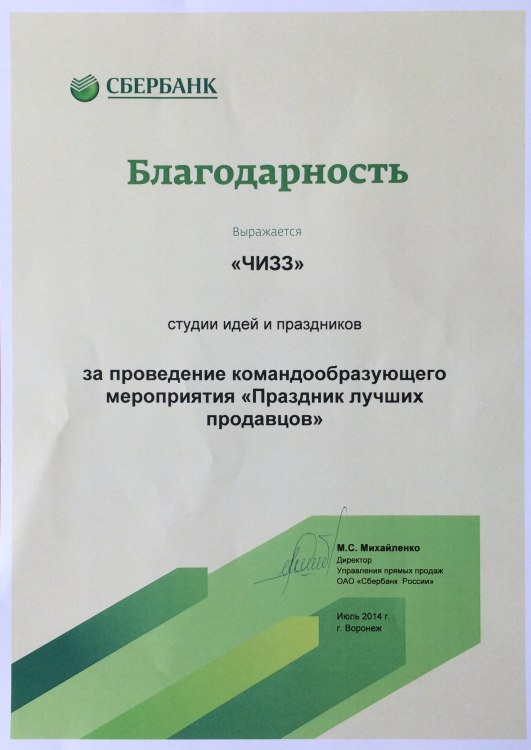 СБЕРБАНК

Благодарность

Выражается

«ЧИЗЗ»

студии идей и праздников

за проведение командообразующего мероприятия «Праздник лучших продавцов»

М.С. Михайленко
Директор
Управления прямых продаж
ОАО «Сбербанк России»

Июль 2014 г.
г. Воронеж